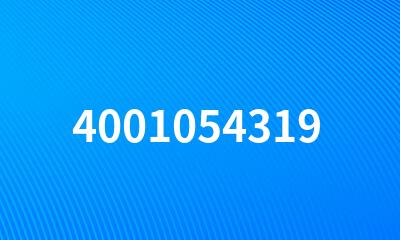 4001054319